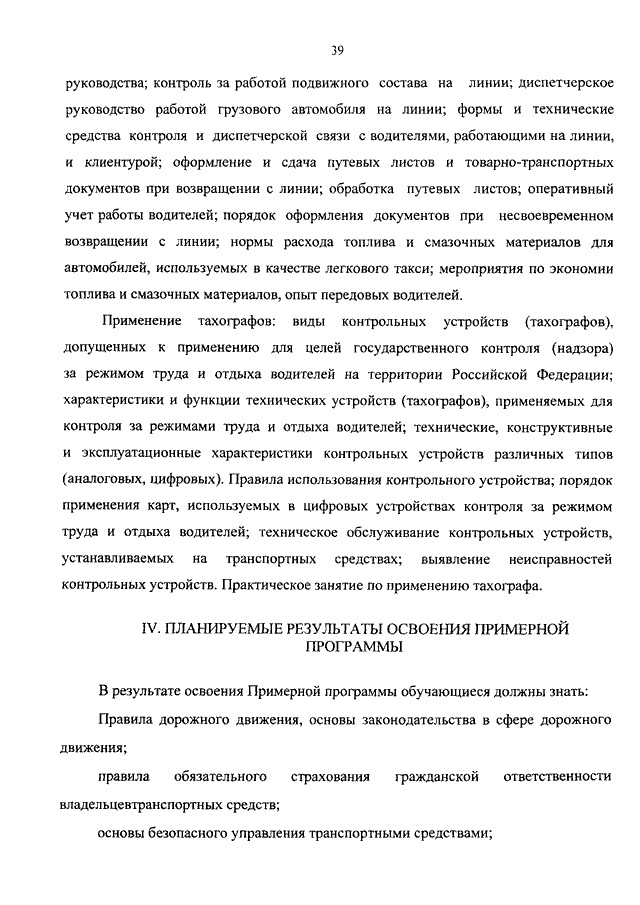 39

руководства; контроль за работой подвижного состава на линии; диспетчерское руководство работой грузового автомобиля на линии; формы и технические средства контроля и диспетчерской связи с водителями, работающими на линии, и клиентурой; оформление и сдача путевых листов и товарно-транспортных документов при возвращении с линии; обработка путевых листов; оперативный учет работы водителей; порядок оформления документов при несвоевременном возвращении с линии; нормы расхода топлива и смазочных материалов для автомобилей, используемых в качестве легкового такси; мероприятия по экономии топлива и смазочных материалов, опыт передовых водителей.

Применение тахографов: виды контрольных устройств (тахографов), допущенных к применению для целей государственного контроля (надзора) за режимом труда и отдыха водителей на территории Российской Федерации; характеристики и функции технических устройств (тахографов), применяемых для контроля за режимами труда и отдыха водителей; технические, конструктивные и эксплуатационные характеристики контрольных устройств различных типов (аналоговых, цифровых). Правила использования контрольного устройства; порядок применения карт, используемых в цифровых устройствах контроля за режимом труда и отдыха водителей; техническое обслуживание контрольных устройств, устанавливаемых на транспортных средствах; выявление неисправностей контрольных устройств. Практическое занятие по применению тахографа.

IV. ПЛАНИРУЕМЫЕ РЕЗУЛЬТАТЫ ОСВОЕНИЯ ПРИМЕРНОЙ ПРОГРАММЫ

В результате освоения Примерной программы обучающиеся должны знать:

Правила дорожного движения, основы законодательства в сфере дорожного движения;

правила обязательного страхования гражданской ответственности владельцевтранспортных средств;

основы безопасного управления транспортными средствами;